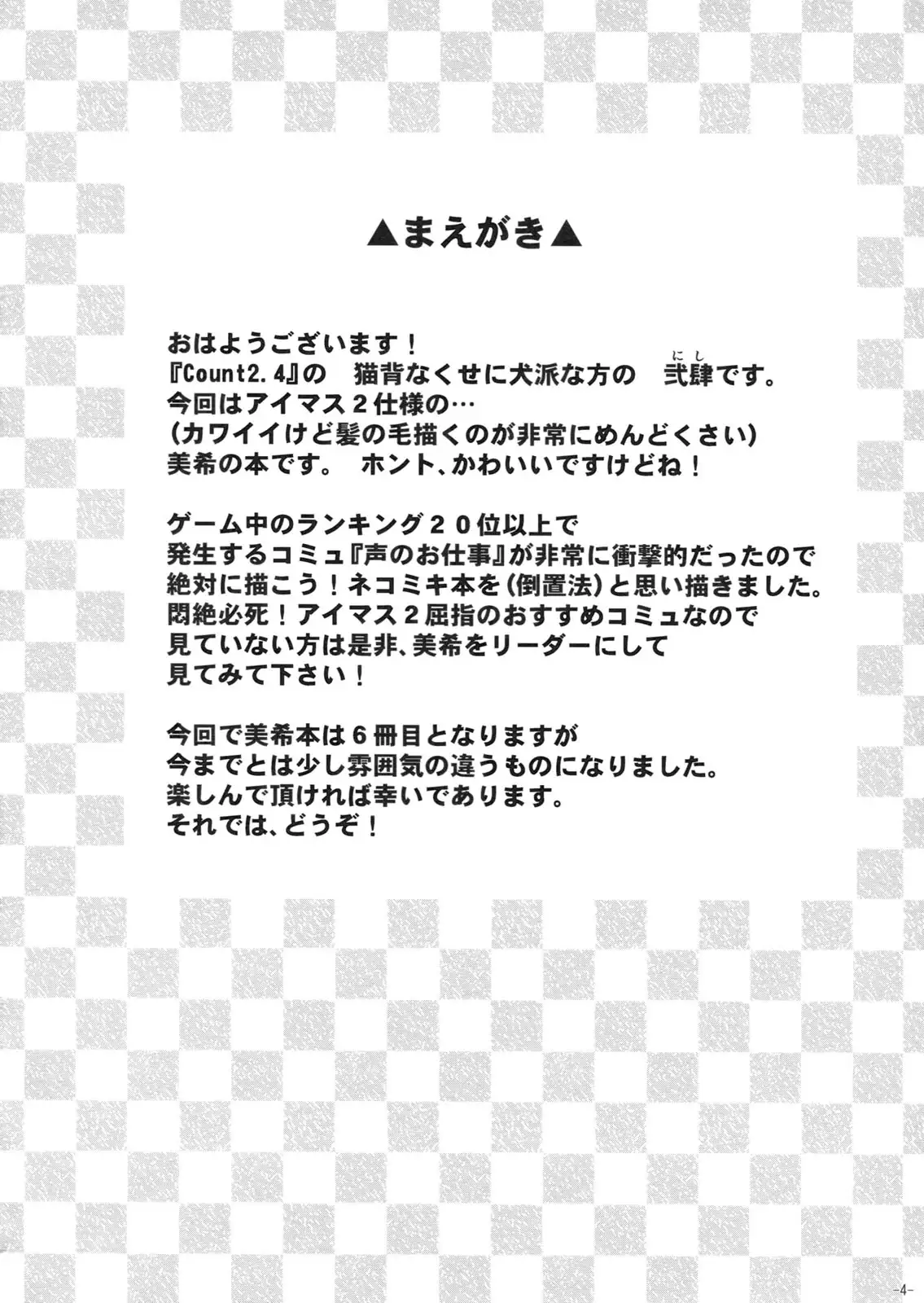 ▲まえがき▲

おはようございます！
『Count2.4』の　猫背なくせに犬派な方の　弐肆（にし）です。
今回はアイマス２仕様の…
（カワイイけど髪の毛描くのが非常にめんどくさい）
美希の本です。　ホント、かわいいですけどね！

ゲーム中のランキング２０位以上で
発生するコミュ『声のお仕事』が非常に衝撃的だったので
絶対に描こう！ネコミキ本を（倒置法）と思い描きました。
悶絶必死！アイマス２屈指のおすすめコミュなので
見ていない方は是非、美希をリーダーにして
見てみて下さい！

今回で美希本は６冊目となりますが
今までとは少し雰囲気の違うものになりました。
楽しんで頂ければ幸いであります。
それでは、どうぞ！

-4-